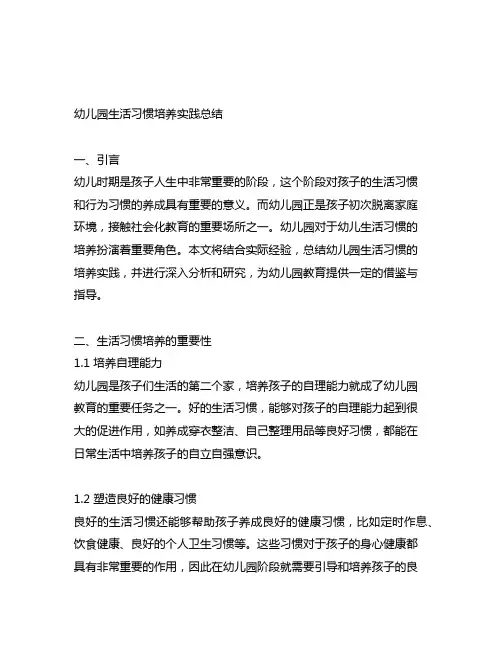 幼儿园生活习惯培养实践总结

一、引言
幼儿时期是孩子人生中非常重要的阶段，这个阶段对孩子的生活习惯和行为习惯的养成具有重要的意义。而幼儿园正是孩子初次脱离家庭环境，接触社会化教育的重要场所之一。幼儿园对于幼儿生活习惯的培养扮演着重要角色。本文将结合实际经验，总结幼儿园生活习惯的培养实践，并进行深入分析和研究，为幼儿园教育提供一定的借鉴与指导。

二、生活习惯培养的重要性
1.1 培养自理能力
幼儿园是孩子们生活的第二个家，培养孩子的自理能力就成了幼儿园教育的重要任务之一。好的生活习惯，能够对孩子的自理能力起到很大的促进作用，如养成穿衣整洁、自己整理用品等良好习惯，都能在日常生活中培养孩子的自立自强意识。

1.2 塑造良好的健康习惯
良好的生活习惯还能够帮助孩子养成良好的健康习惯，比如定时作息、饮食健康、良好的个人卫生习惯等。这些习惯对于孩子的身心健康都具有非常重要的作用，因此在幼儿园阶段就需要引导和培养孩子的良